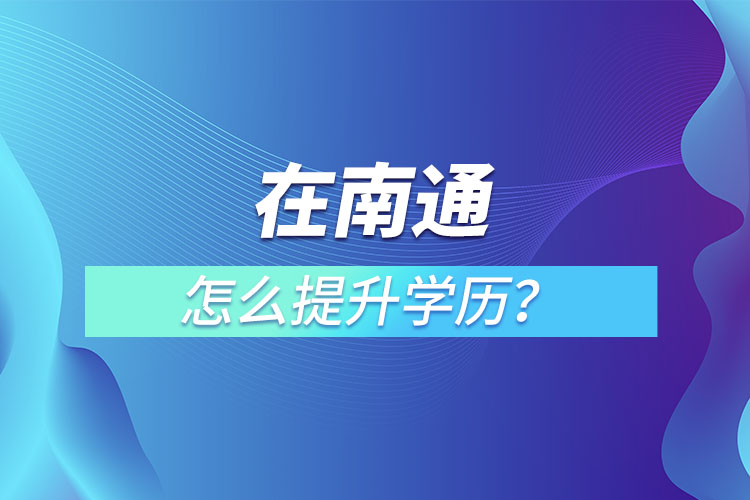 在南通

怎么提升学历？